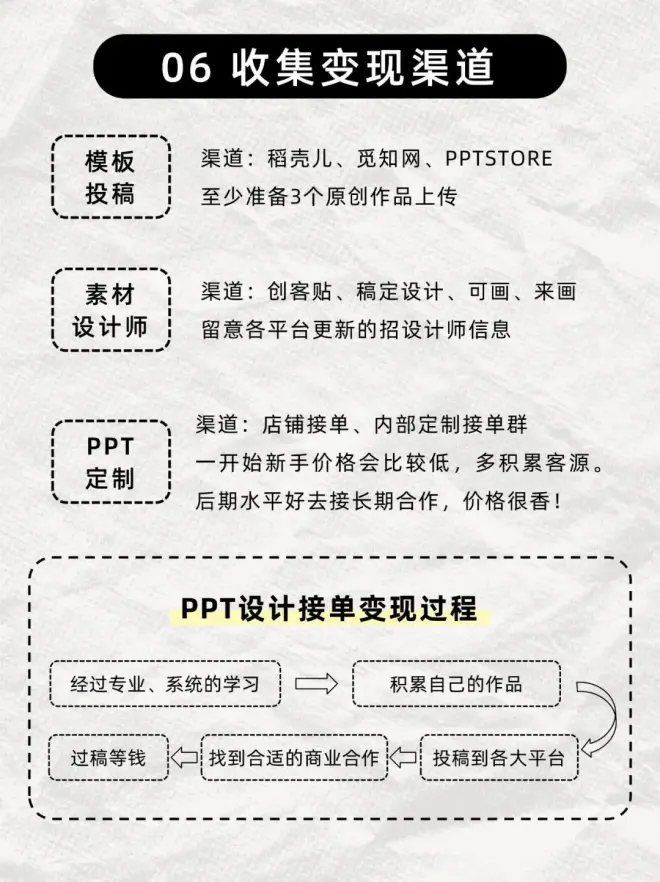 06 收集变现渠道

模板投稿

渠道：稻壳儿、觅知网、PPTSTORE
至少准备3个原创作品上传

素材设计师

渠道：创客贴、稿定设计、可画、来画
留意各平台更新的招设计师信息

PPT定制

渠道：店铺接单、内部定制接单群
一开始新手价格会比较低，多积累客源。
后期水平好去接长期合作，价格很香！

PPT设计接单变现过程

经过专业、系统的学习
积累自己的作品
投稿到各大平台
找到合适的商业合作
过稿等钱